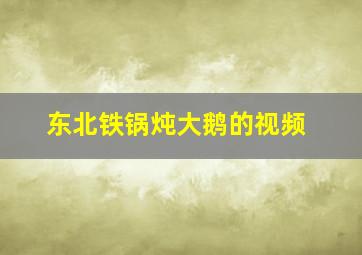 东北铁锅炖大鹅的视频